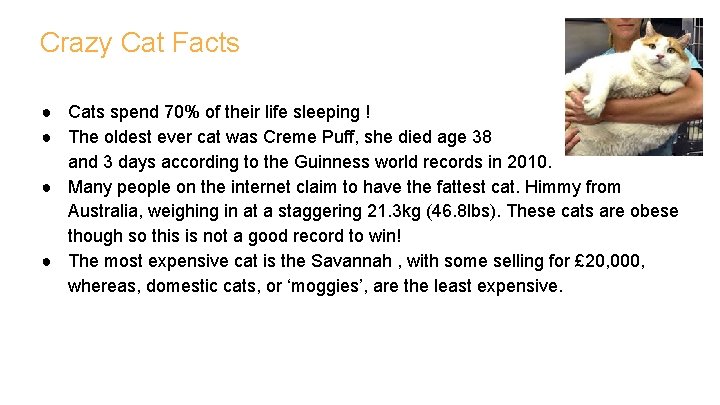 Crazy Cat Facts

• Cats spend 70% of their life sleeping !
• The oldest ever cat was Creme Puff, she died age 38 and 3 days according to the Guinness world records in 2010.
• Many people on the internet claim to have the fattest cat. Himmy from Australia, weighing in at a staggering 21.3kg (46.8lbs). These cats are obese though so this is not a good record to win!
• The most expensive cat is the Savannah , with some selling for £20,000, whereas, domestic cats, or 'moggies', are the least expensive.